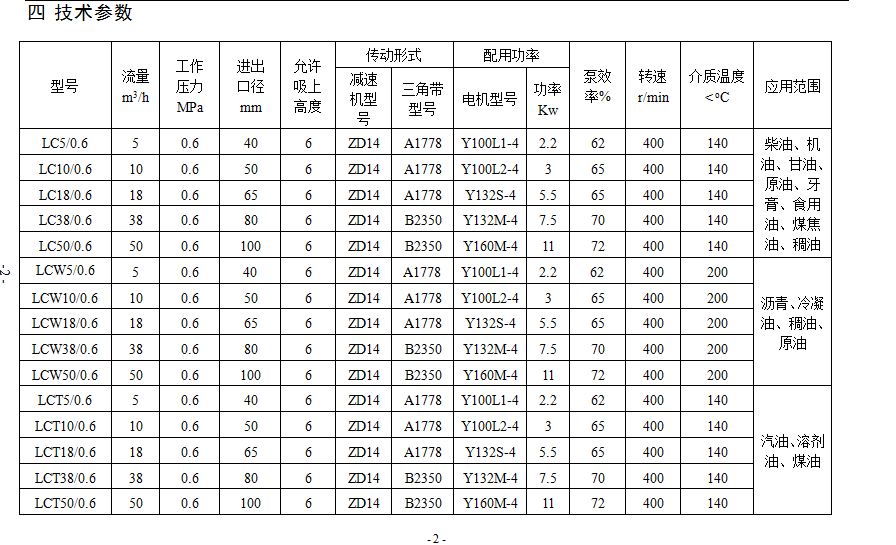 四 技术参数

| 型号 | 流量 $m^3/h$ | 工作压力 MPa | 进出口径 mm | 允许吸上高度 | 传动形式 减速机型号 | 传动形式 三角带型号 | 配用功率 电机型号 | 配用功率 功率 Kw | 泵效率% | 转速 r/min | 介质温度 <°C | 应用范围 |
|---|---|---|---|---|---|---|---|---|---|---|---|---|
| LC5/0.6 | 5 | 0.6 | 40 | 6 | ZD14 | A1778 | Y100L1-4 | 2.2 | 62 | 400 | 140 | 柴油、机油、甘油、原油、牙膏、食用油、煤焦油、稠油 |
| LC10/0.6 | 10 | 0.6 | 50 | 6 | ZD14 | A1778 | Y100L2-4 | 3 | 65 | 400 | 140 | |
| LC18/0.6 | 18 | 0.6 | 65 | 6 | ZD14 | A1778 | Y132S-4 | 5.5 | 65 | 400 | 140 | |
| LC38/0.6 | 38 | 0.6 | 80 | 6 | ZD14 | B2350 | Y132M-4 | 7.5 | 70 | 400 | 140 | |
| LC50/0.6 | 50 | 0.6 | 100 | 6 | ZD14 | B2350 | Y160M-4 | 11 | 72 | 400 | 140 | |
| LCW5/0.6 | 5 | 0.6 | 40 | 6 | ZD14 | A1778 | Y100L1-4 | 2.2 | 62 | 400 | 200 | 沥青、冷凝油、稠油、原油 |
| LCW10/0.6 | 10 | 0.6 | 50 | 6 | ZD14 | A1778 | Y100L2-4 | 3 | 65 | 400 | 200 | |
| LCW18/0.6 | 18 | 0.6 | 65 | 6 | ZD14 | A1778 | Y132S-4 | 5.5 | 65 | 400 | 200 | |
| LCW38/0.6 | 38 | 0.6 | 80 | 6 | ZD14 | B2350 | Y132M-4 | 7.5 | 70 | 400 | 200 | |
| LCW50/0.6 | 50 | 0.6 | 100 | 6 | ZD14 | B2350 | Y160M-4 | 11 | 72 | 400 | 200 | |
| LCT5/0.6 | 5 | 0.6 | 40 | 6 | ZD14 | A1778 | Y100L1-4 | 2.2 | 62 | 400 | 140 | 汽油、溶剂油、煤油 |
| LCT10/0.6 | 10 | 0.6 | 50 | 6 | ZD14 | A1778 | Y100L2-4 | 3 | 65 | 400 | 140 | |
| LCT18/0.6 | 18 | 0.6 | 65 | 6 | ZD14 | A1778 | Y132S-4 | 5.5 | 65 | 400 | 140 | |
| LCT38/0.6 | 38 | 0.6 | 80 | 6 | ZD14 | B2350 | Y132M-4 | 7.5 | 70 | 400 | 140 | |
| LCT50/0.6 | 50 | 0.6 | 100 | 6 | ZD14 | B2350 | Y160M-4 | 11 | 72 | 400 | 140 | |

-2-

- 2 -